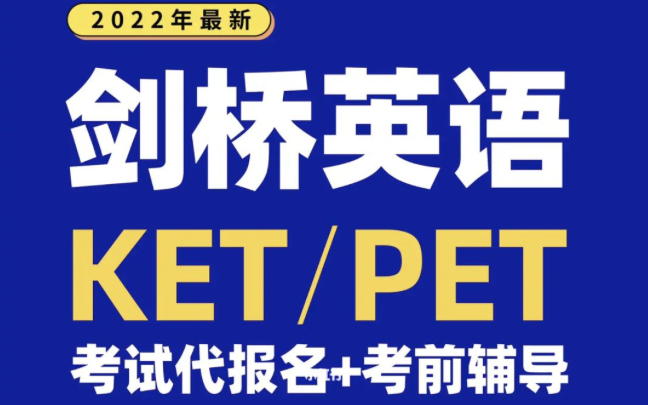 2022年最新

剑桥英语

KET/PET

考试代报名+考前辅导